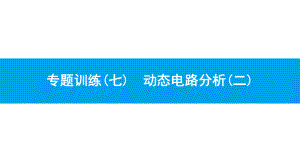 专题训练（七）　动态电路分析（二）